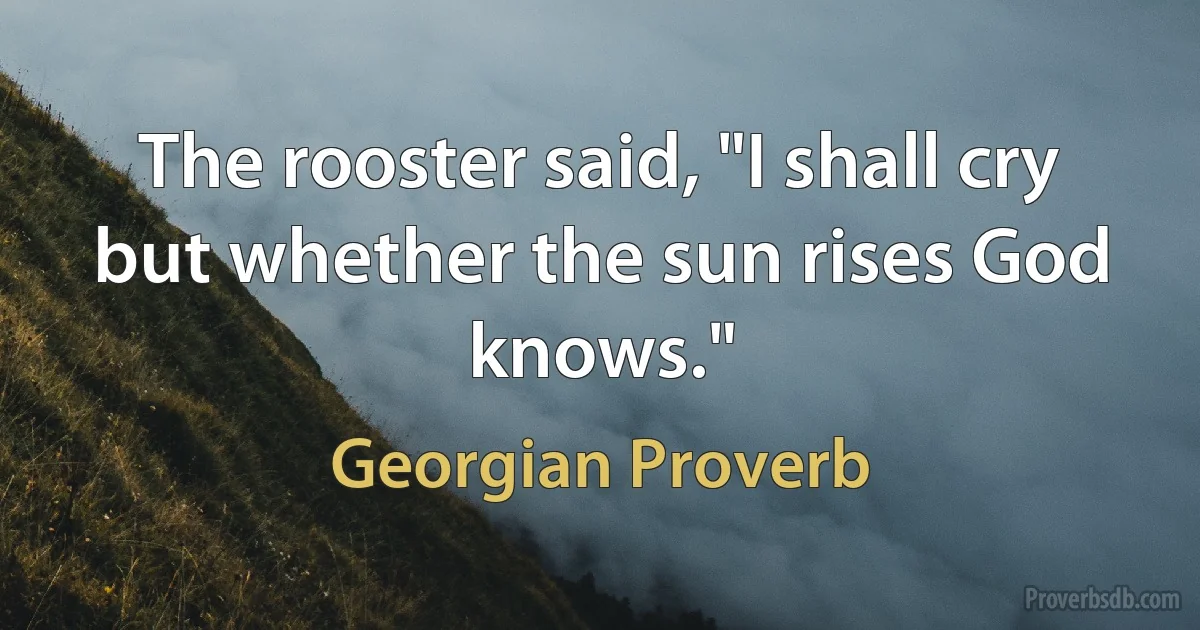 The rooster said, "I shall cry but whether the sun rises God knows."

Georgian Proverb

Proverbsdb.com